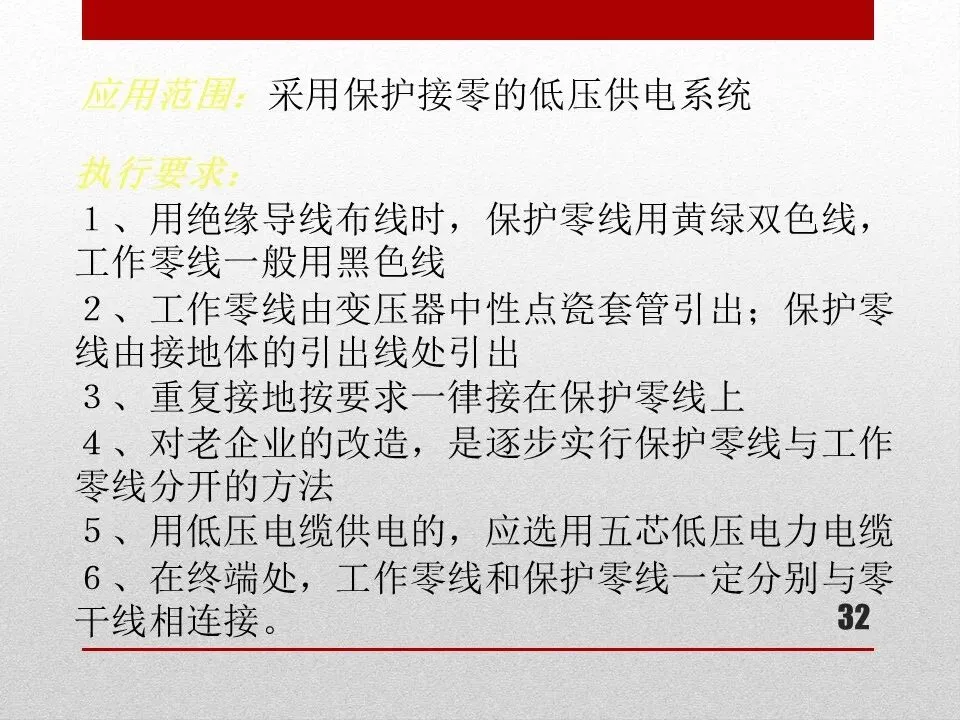 应用范围：采用保护接零的低压供电系统

执行要求：

1、用绝缘导线布线时，保护零线用黄绿双色线，工作零线一般用黑色线

2、工作零线由变压器中性点瓷套管引出；保护零线由接地体的引出线处引出

3、重复接地按要求一律接在保护零线上

4、对老企业的改造，是逐步实行保护零线与工作零线分开的方法

5、用低压电缆供电的，应选用五芯低压电力电缆

6、在终端处，工作零线和保护零线一定分别与零干线相连接。

32